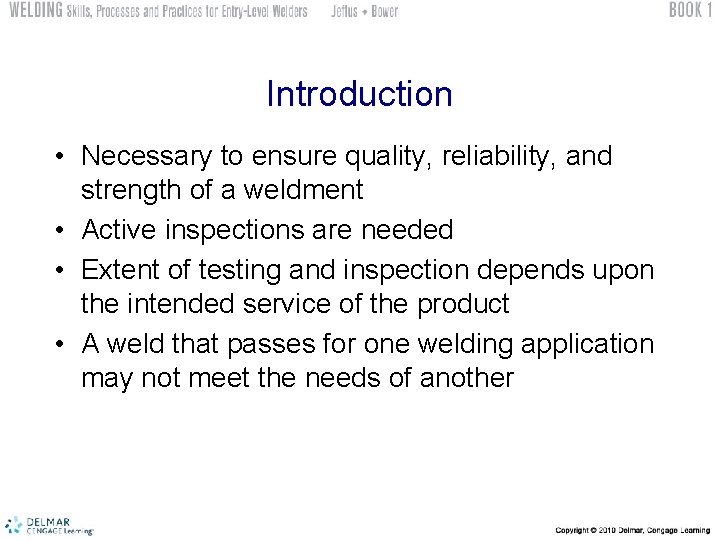 WELDING Skills, Processes and Practices for Entry-Level Welders Jeffus • Bower BOOK 1

Introduction

• Necessary to ensure quality, reliability, and strength of a weldment
• Active inspections are needed
• Extent of testing and inspection depends upon the intended service of the product
• A weld that passes for one welding application may not meet the needs of another

DELMAR CENGAGE Learning

Copyright © 2010 Delmar, Cengage Learning